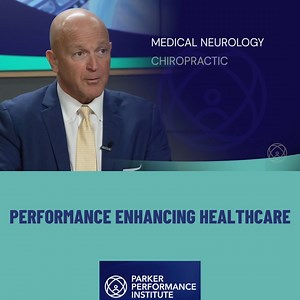 MEDICAL NEUROLOGY

CHIROPRACTIC

PERFORMANCE ENHANCING HEALTHCARE

PARKER
PERFORMANCE
INSTITUTE